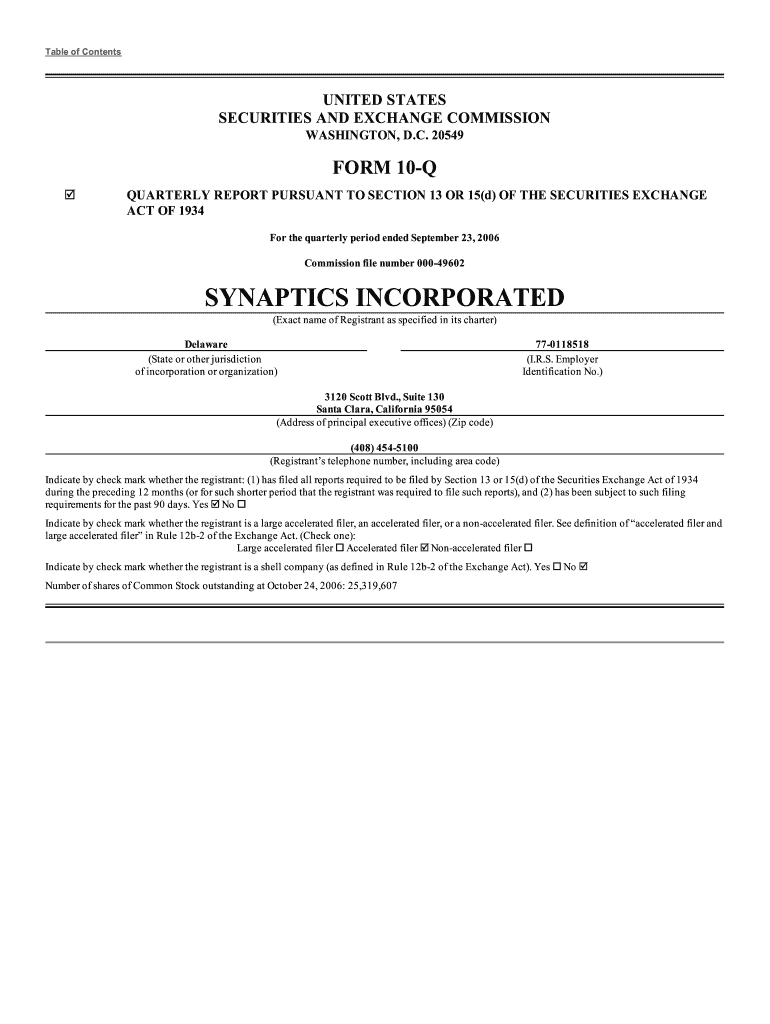 Table of Contents

UNITED STATES
SECURITIES AND EXCHANGE COMMISSION
WASHINGTON, D.C. 20549

FORM 10-Q

☑ QUARTERLY REPORT PURSUANT TO SECTION 13 OR 15(d) OF THE SECURITIES EXCHANGE ACT OF 1934

For the quarterly period ended September 23, 2006

Commission file number 000-49602

SYNAPTICS INCORPORATED
(Exact name of Registrant as specified in its charter)

Delaware
(State or other jurisdiction of incorporation or organization)

77-0118518
(I.R.S. Employer Identification No.)

3120 Scott Blvd., Suite 130
Santa Clara, California 95054
(Address of principal executive offices) (Zip code)

(408) 454-5100
(Registrant's telephone number, including area code)

Indicate by check mark whether the registrant: (1) has filed all reports required to be filed by Section 13 or 15(d) of the Securities Exchange Act of 1934 during the preceding 12 months (or for such shorter period that the registrant was required to file such reports), and (2) has been subject to such filing requirements for the past 90 days. Yes ☑ No ☐

Indicate by check mark whether the registrant is a large accelerated filer, an accelerated filer, or a non-accelerated filer. See definition of "accelerated filer and large accelerated filer" in Rule 12b-2 of the Exchange Act. (Check one):
Large accelerated filer ☐ Accelerated filer ☑ Non-accelerated filer ☐

Indicate by check mark whether the registrant is a shell company (as defined in Rule 12b-2 of the Exchange Act). Yes ☐ No ☑

Number of shares of Common Stock outstanding at October 24, 2006: 25,319,607